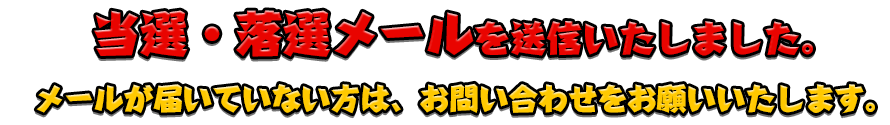 当選・落選メールを送信いたしました。

メールが届いていない方は、お問い合わせをお願いいたします。